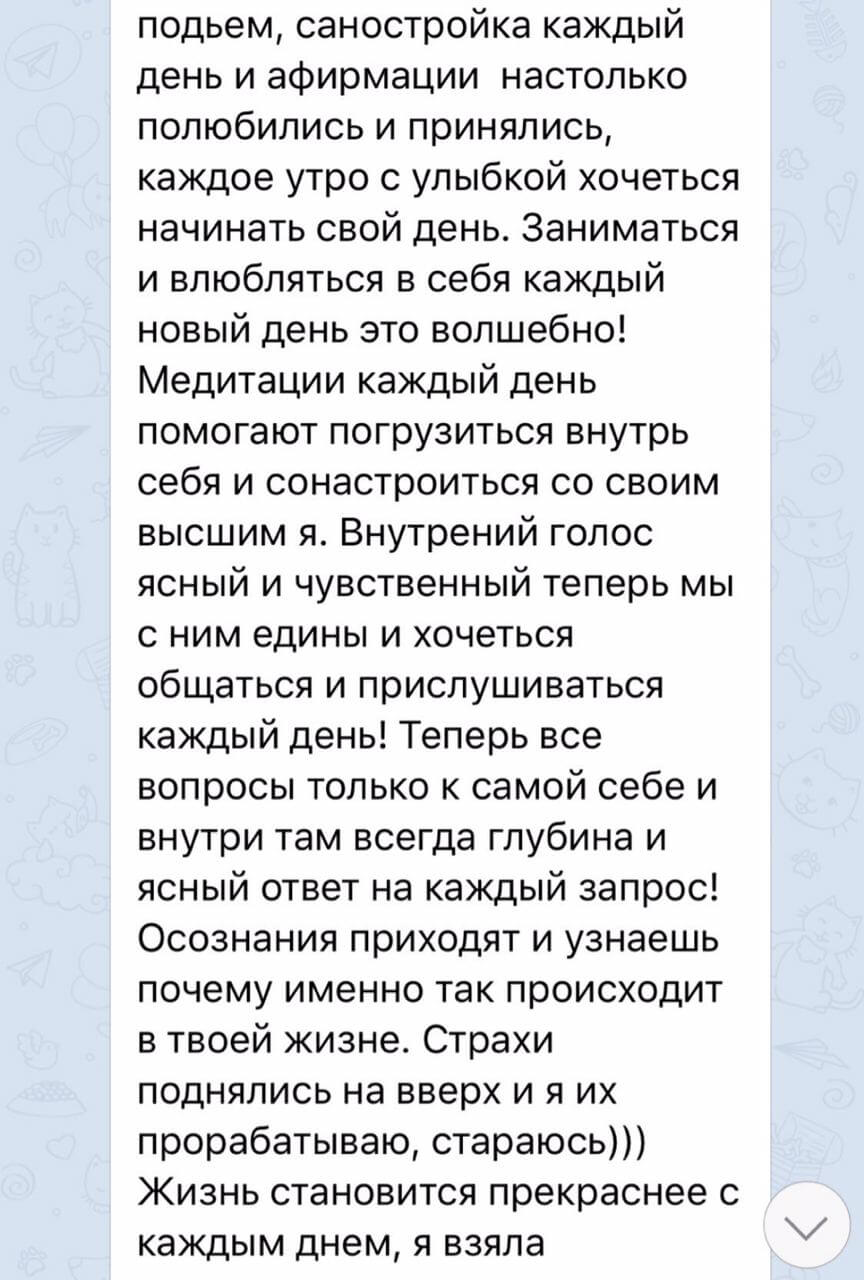 подьем, саностройка каждый день и афирмации  настолько полюбились и принялись, каждое утро с улыбкой хочеться начинать свой день. Заниматься и влюбляться в себя каждый новый день это волшебно! Медитации каждый день помогают погрузиться внутрь себя и сонастроиться со своим высшим я. Внутрений голос ясный и чувственный теперь мы с ним едины и хочеться общаться и прислушиваться каждый день! Теперь все вопросы только к самой себе и внутри там всегда глубина и ясный ответ на каждый запрос! Осознания приходят и узнаешь почему именно так происходит в твоей жизне. Страхи поднялись на вверх и я их прорабатываю, стараюсь))) Жизнь становится прекраснее с каждым днем, я взяла